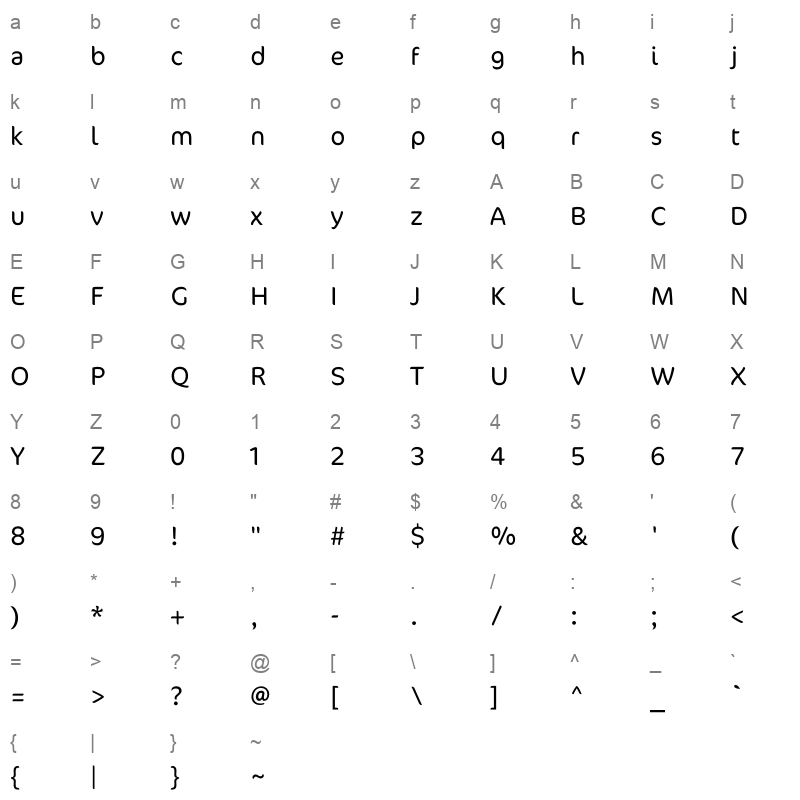 a b c d e f g h i j
a b c d e f g h i j

k l m n o p q r s t
k l m n o p q r s t

u v w x y z A B C D
u v w x y z A B C D

E F G H I J K L M N
E F G H I J K L M N

O P Q R S T U V W X
O P Q R S T U V W X

Y Z 0 1 2 3 4 5 6 7
Y Z 0 1 2 3 4 5 6 7

8 9 ! " # $ % & ' (
8 9 ! " # $ % & ' (

) * + , - . / : ; <
) * + , - . / : ; <

= > ? @ [ \ ] ^ _ `
= > ? @ [ \ ] ^ _ `

{ | } ~
{ | } ~